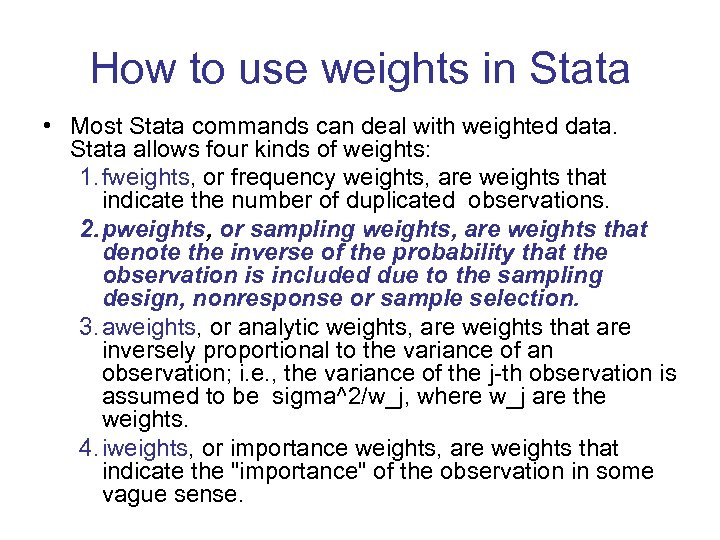 How to use weights in Stata

• Most Stata commands can deal with weighted data. Stata allows four kinds of weights:

1. fweights, or frequency weights, are weights that indicate the number of duplicated observations.

2. pweights, or sampling weights, are weights that denote the inverse of the probability that the observation is included due to the sampling design, nonresponse or sample selection.

3. aweights, or analytic weights, are weights that are inversely proportional to the variance of an observation; i.e., the variance of the j-th observation is assumed to be sigma^2/w_j, where w_j are the weights.

4. iweights, or importance weights, are weights that indicate the "importance" of the observation in some vague sense.